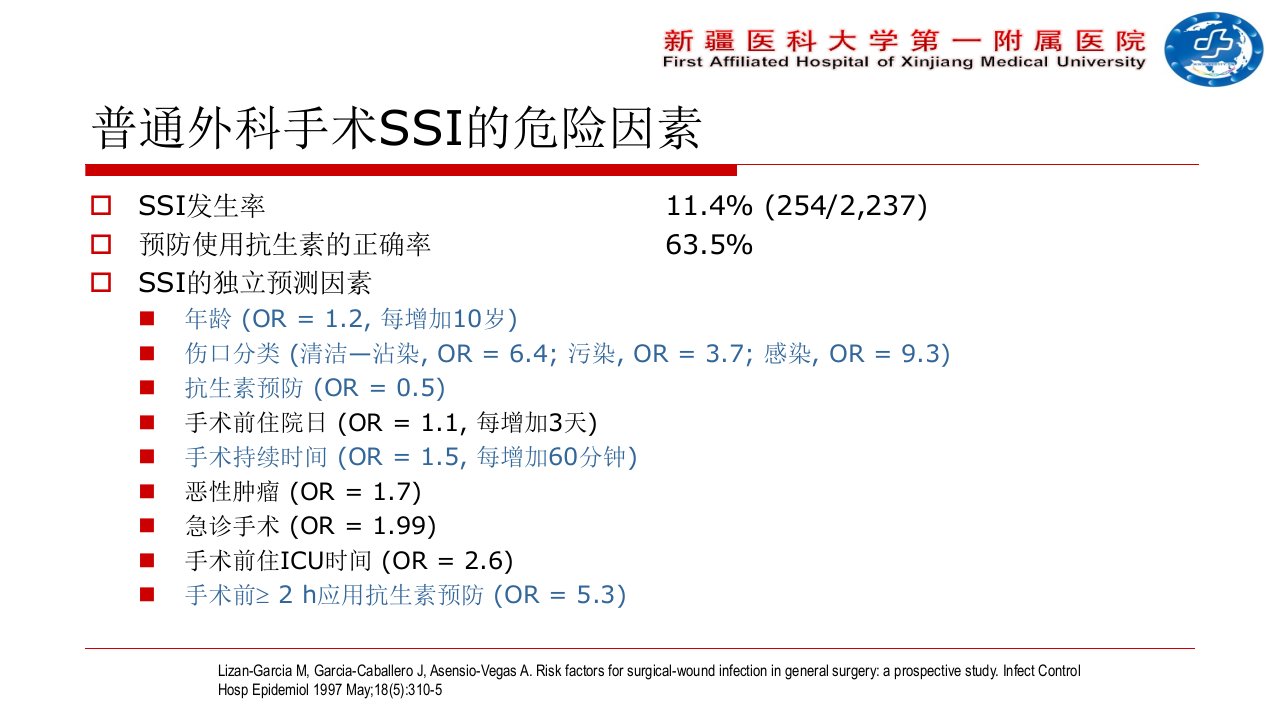 新疆医科大学第一附属医院
First Affiliated Hospital of Xinjiang Medical University

普通外科手术SSI的危险因素

SSI发生率 11.4% (254/2,237)
预防使用抗生素的正确率 63.5%
SSI的独立预测因素
年龄 (OR = 1.2, 每增加10岁)
伤口分类 (清洁—沾染, OR = 6.4; 污染, OR = 3.7; 感染, OR = 9.3)
抗生素预防 (OR = 0.5)
手术前住院日 (OR = 1.1, 每增加3天)
手术持续时间 (OR = 1.5, 每增加60分钟)
恶性肿瘤 (OR = 1.7)
急诊手术 (OR = 1.99)
手术前住ICU时间 (OR = 2.6)
手术前≥ 2 h应用抗生素预防 (OR = 5.3)

Lizan-Garcia M, Garcia-Caballero J, Asensio-Vegas A. Risk factors for surgical-wound infection in general surgery: a prospective study. Infect Control Hosp Epidemiol 1997 May;18(5):310-5